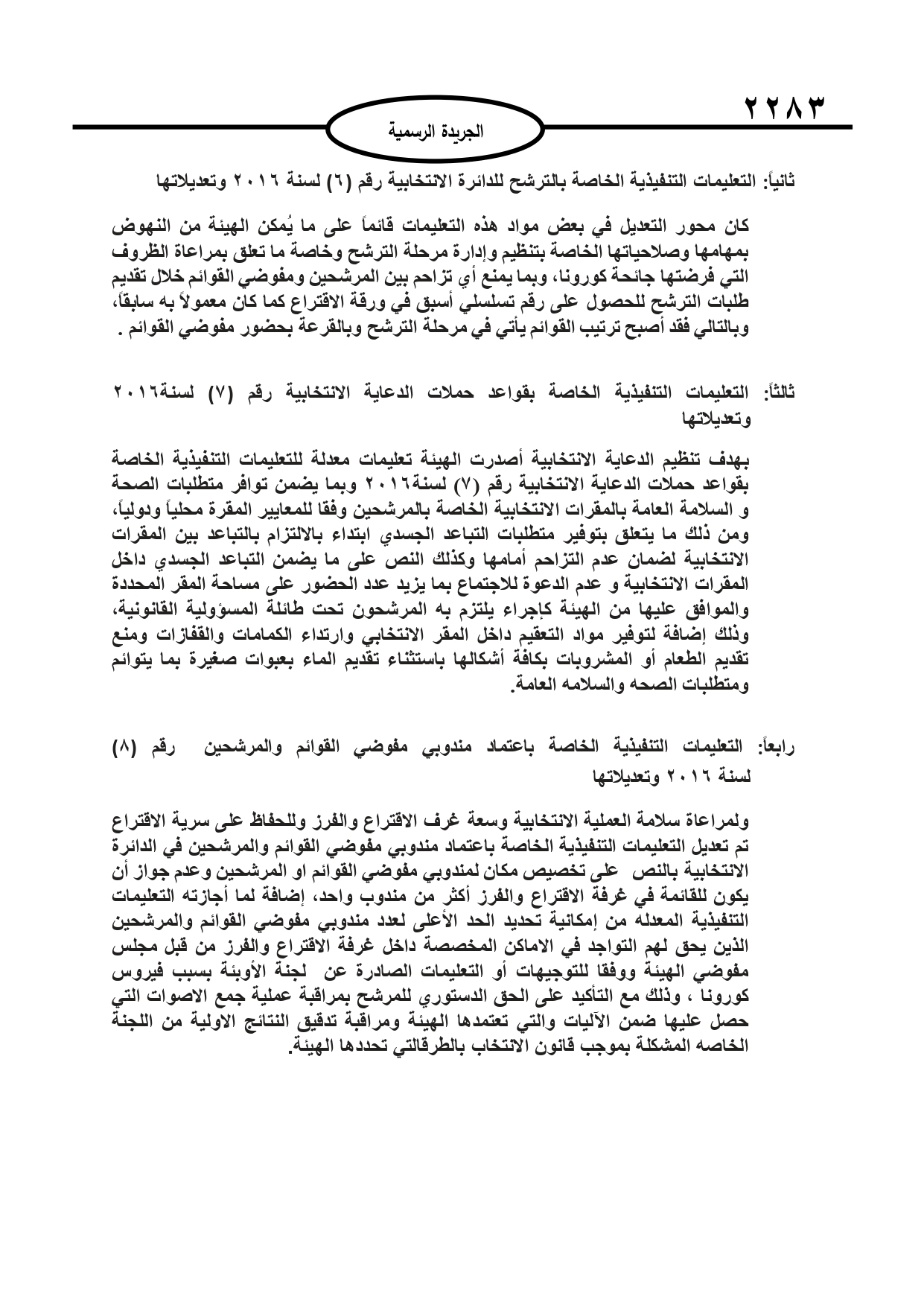 ٢٢٨٣

الجريدة الرسمية

ثانياً: التعليمات التنفيذية الخاصة بالترشح للدائرة الانتخابية رقم (٦) لسنة ٢٠١٦ وتعديلاتها

كان محور التعديل في بعض مواد هذه التعليمات قائماً على ما يُمكن الهيئة من النهوض بمهامها وصلاحياتها الخاصة بتنظيم وإدارة مرحلة الترشح وخاصة ما تعلق بمراعاة الظروف التي فرضتها جائحة كورونا، وبما يمنع أي تزاحم بين المرشحين ومفوضي القوائم خلال تقديم طلبات الترشح للحصول على رقم تسلسلي أسبق في ورقة الاقتراع كما كان معمولاً به سابقاً، وبالتالي فقد أصبح ترتيب القوائم يأتي في مرحلة الترشح وبالقرعة بحضور مفوضي القوائم .

ثالثاً: التعليمات التنفيذية الخاصة بقواعد حملات الدعاية الانتخابية رقم (٧) لسنة٢٠١٦ وتعديلاتها

بهدف تنظيم الدعاية الانتخابية أصدرت الهيئة تعليمات معدلة للتعليمات التنفيذية الخاصة بقواعد حملات الدعاية الانتخابية رقم (٧) لسنة٢٠١٦ وبما يضمن توافر متطلبات الصحة و السلامة العامة بالمقرات الانتخابية الخاصة بالمرشحين وفقا للمعايير المقرة محلياً ودولياً، ومن ذلك ما يتعلق بتوفير متطلبات التباعد الجسدي ابتداء بالالتزام بالتباعد بين المقرات الانتخابية لضمان عدم التزاحم أمامها وكذلك النص على ما يضمن التباعد الجسدي داخل المقرات الانتخابية و عدم الدعوة للاجتماع بما يزيد عدد الحضور على مساحة المقر المحددة والموافق عليها من الهيئة كإجراء يلتزم به المرشحون تحت طائلة المسؤولية القانونية، وذلك إضافة لتوفير مواد التعقيم داخل المقر الانتخابي وارتداء الكمامات والقفازات ومنع تقديم الطعام أو المشروبات بكافة أشكالها باستثناء تقديم الماء بعبوات صغيرة بما يتوائم ومتطلبات الصحه والسلامه العامة.

رابعاً: التعليمات التنفيذية الخاصة باعتماد مندوبي مفوضي القوائم والمرشحين رقم (٨) لسنة ٢٠١٦ وتعديلاتها

ولمراعاة سلامة العملية الانتخابية وسعة غرف الاقتراع والفرز وللحفاظ على سرية الاقتراع تم تعديل التعليمات التنفيذية الخاصة باعتماد مندوبي مفوضي القوائم والمرشحين في الدائرة الانتخابية بالنص على تخصيص مكان لمندوبي مفوضي القوائم او المرشحين وعدم جواز أن يكون للقائمة في غرفة الاقتراع والفرز أكثر من مندوب واحد، إضافة لما أجازته التعليمات التنفيذية المعدله من إمكانية تحديد الحد الأعلى لعدد مندوبي مفوضي القوائم والمرشحين الذين يحق لهم التواجد في الاماكن المخصصة داخل غرفة الاقتراع والفرز من قبل مجلس مفوضي الهيئة ووفقا للتوجيهات أو التعليمات الصادرة عن لجنة الأوبئة بسبب فيروس كورونا ، وذلك مع التأكيد على الحق الدستوري للمرشح بمراقبة عملية جمع الاصوات التي حصل عليها ضمن الآليات والتي تعتمدها الهيئة ومراقبة تدقيق النتائج الاولية من اللجنة الخاصه المشكلة بموجب قانون الانتخاب بالطرقالتي تحددها الهيئة.